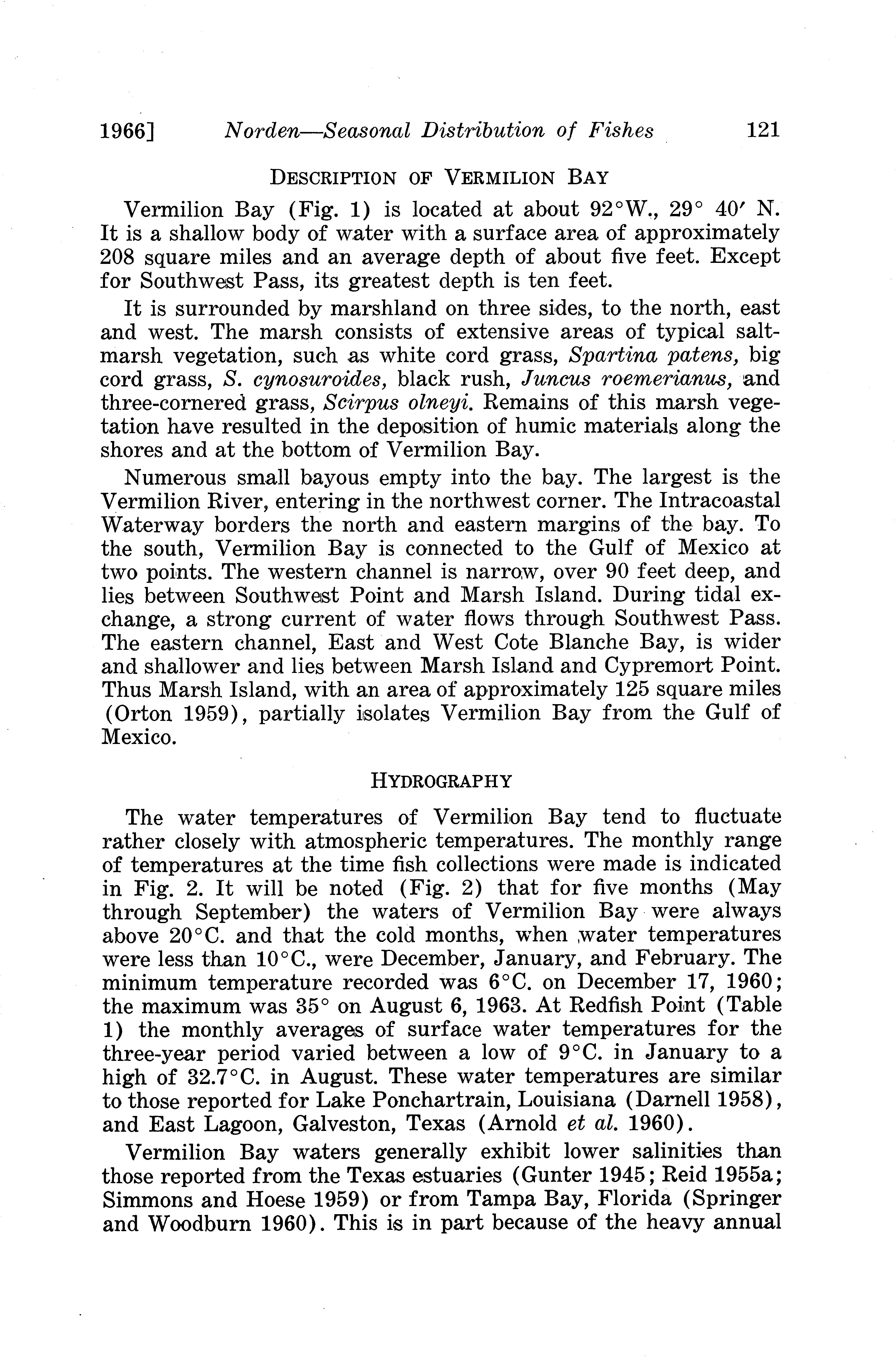 1966] Norden—Seasonal Distribution of Fishes 121

DESCRIPTION OF VERMILION BAY

Vermilion Bay (Fig. 1) is located at about 92°W., 29° 40′ N. It is a shallow body of water with a surface area of approximately 208 square miles and an average depth of about five feet. Except for Southwest Pass, its greatest depth is ten feet.

It is surrounded by marshland on three sides, to the north, east and west. The marsh consists of extensive areas of typical saltmarsh vegetation, such as white cord grass, Spartina patens, big cord grass, S. cynosuroides, black rush, Juncus roemerianus, and three-cornered grass, Scirpus olneyi. Remains of this marsh vegetation have resulted in the deposition of humic materials along the shores and at the bottom of Vermilion Bay.

Numerous small bayous empty into the bay. The largest is the Vermilion River, entering in the northwest corner. The Intracoastal Waterway borders the north and eastern margins of the bay. To the south, Vermilion Bay is connected to the Gulf of Mexico at two points. The western channel is narrow, over 90 feet deep, and lies between Southwest Point and Marsh Island. During tidal exchange, a strong current of water flows through Southwest Pass. The eastern channel, East and West Cote Blanche Bay, is wider and shallower and lies between Marsh Island and Cypremort Point. Thus Marsh Island, with an area of approximately 125 square miles (Orton 1959), partially isolates Vermilion Bay from the Gulf of Mexico.

HYDROGRAPHY

The water temperatures of Vermilion Bay tend to fluctuate rather closely with atmospheric temperatures. The monthly range of temperatures at the time fish collections were made is indicated in Fig. 2. It will be noted (Fig. 2) that for five months (May through September) the waters of Vermilion Bay were always above 20°C. and that the cold months, when water temperatures were less than 10°C., were December, January, and February. The minimum temperature recorded was 6°C. on December 17, 1960; the maximum was 35° on August 6, 1963. At Redfish Point (Table 1) the monthly averages of surface water temperatures for the three-year period varied between a low of 9°C. in January to a high of 32.7°C. in August. These water temperatures are similar to those reported for Lake Ponchartrain, Louisiana (Darnell 1958), and East Lagoon, Galveston, Texas (Arnold et al. 1960).

Vermilion Bay waters generally exhibit lower salinities than those reported from the Texas estuaries (Gunter 1945; Reid 1955a; Simmons and Hoese 1959) or from Tampa Bay, Florida (Springer and Woodburn 1960). This is in part because of the heavy annual